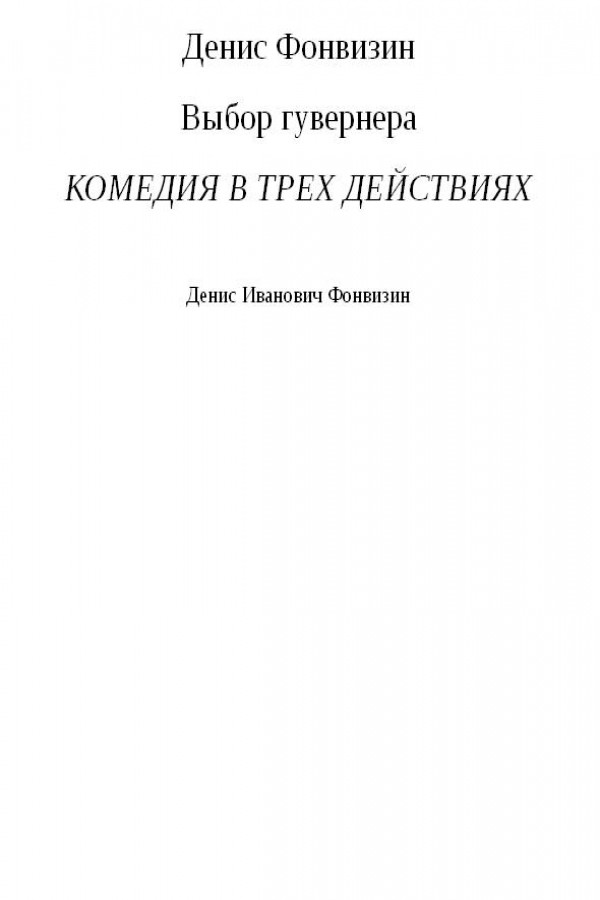 Денис Фонвизин

Выбор гувернера

КОМЕДИЯ В ТРЕХ ДЕЙСТВИЯХ

Денис Иванович Фонвизин